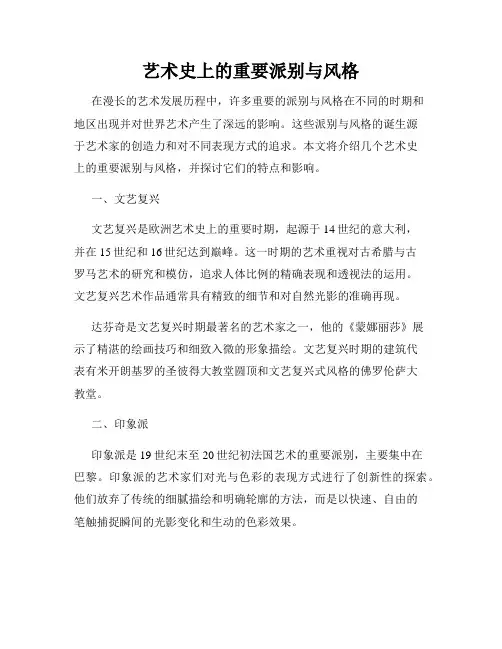 艺术史上的重要派别与风格

在漫长的艺术发展历程中，许多重要的派别与风格在不同的时期和地区出现并对世界艺术产生了深远的影响。这些派别与风格的诞生源于艺术家的创造力和对不同表现方式的追求。本文将介绍几个艺术史上的重要派别与风格，并探讨它们的特点和影响。

一、文艺复兴

文艺复兴是欧洲艺术史上的重要时期，起源于14世纪的意大利，并在15世纪和16世纪达到巅峰。这一时期的艺术重视对古希腊与古罗马艺术的研究和模仿，追求人体比例的精确表现和透视法的运用。文艺复兴艺术作品通常具有精致的细节和对自然光影的准确再现。

达芬奇是文艺复兴时期最著名的艺术家之一，他的《蒙娜丽莎》展示了精湛的绘画技巧和细致入微的形象描绘。文艺复兴时期的建筑代表有米开朗基罗的圣彼得大教堂圆顶和文艺复兴式风格的佛罗伦萨大教堂。

二、印象派

印象派是19世纪末至20世纪初法国艺术的重要派别，主要集中在巴黎。印象派的艺术家们对光与色彩的表现方式进行了创新性的探索。他们放弃了传统的细腻描绘和明确轮廓的方法，而是以快速、自由的笔触捕捉瞬间的光影变化和生动的色彩效果。